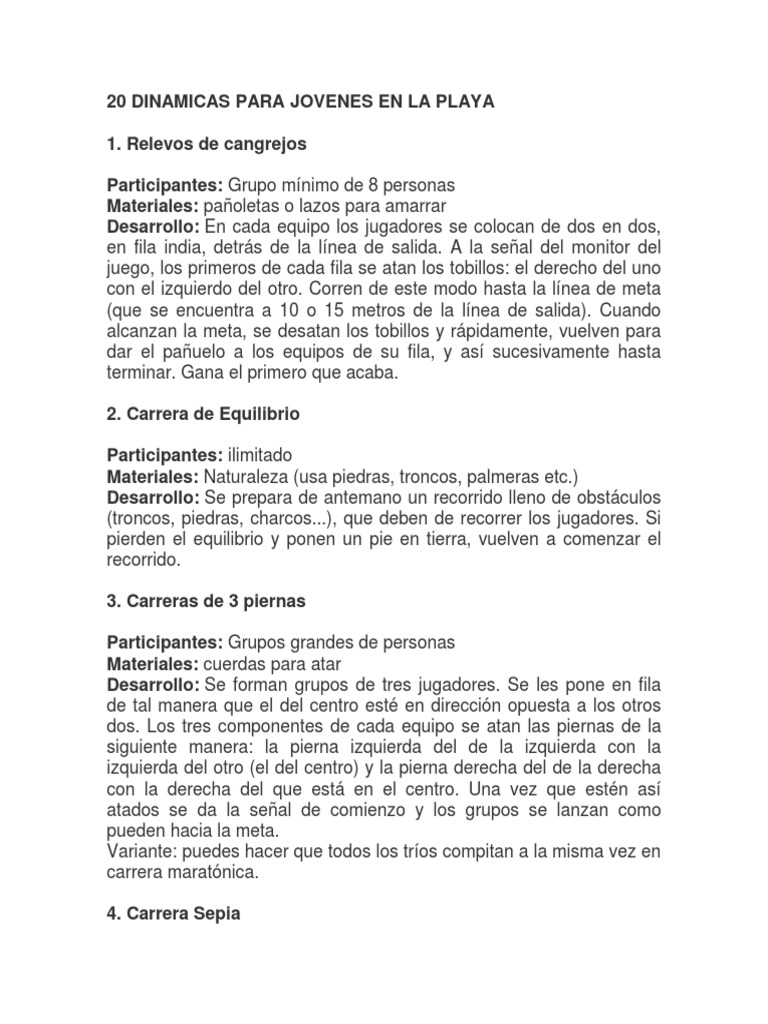 20 DINAMICAS PARA JOVENES EN LA PLAYA

1. Relevos de cangrejos

Participantes: Grupo mínimo de 8 personas
Materiales: pañoletas o lazos para amarrar
Desarrollo: En cada equipo los jugadores se colocan de dos en dos, en fila india, detrás de la línea de salida. A la señal del monitor del juego, los primeros de cada fila se atan los tobillos: el derecho del uno con el izquierdo del otro. Corren de este modo hasta la línea de meta (que se encuentra a 10 o 15 metros de la línea de salida). Cuando alcanzan la meta, se desatan los tobillos y rápidamente, vuelven para dar el pañuelo a los equipos de su fila, y así sucesivamente hasta terminar. Gana el primero que acaba.

2. Carrera de Equilibrio

Participantes: ilimitado
Materiales: Naturaleza (usa piedras, troncos, palmeras etc.)
Desarrollo: Se prepara de antemano un recorrido lleno de obstáculos (troncos, piedras, charcos...), que deben de recorrer los jugadores. Si pierden el equilibrio y ponen un pie en tierra, vuelven a comenzar el recorrido.

3. Carreras de 3 piernas

Participantes: Grupos grandes de personas
Materiales: cuerdas para atar
Desarrollo: Se forman grupos de tres jugadores. Se les pone en fila de tal manera que el del centro esté en dirección opuesta a los otros dos. Los tres componentes de cada equipo se atan las piernas de la siguiente manera: la pierna izquierda del de la izquierda con la izquierda del otro (el del centro) y la pierna derecha del de la derecha con la derecha del que está en el centro. Una vez que estén así atados se da la señal de comienzo y los grupos se lanzan como pueden hacia la meta.
Variante: puedes hacer que todos los tríos compitan a la misma vez en carrera maratónica.

4. Carrera Sepia